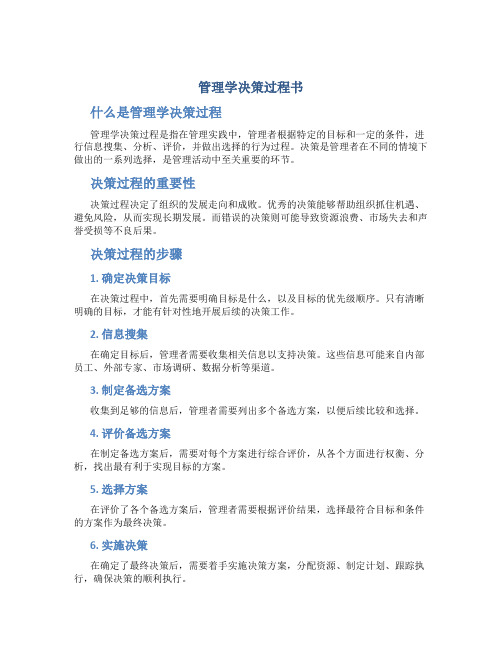 管理学决策过程书

什么是管理学决策过程

管理学决策过程是指在管理实践中，管理者根据特定的目标和一定的条件，进行信息搜集、分析、评价，并做出选择的行为过程。决策是管理者在不同的情境下做出的一系列选择，是管理活动中至关重要的环节。

决策过程的重要性

决策过程决定了组织的发展走向和成败。优秀的决策能够帮助组织抓住机遇、避免风险，从而实现长期发展。而错误的决策则可能导致资源浪费、市场失去和声誉受损等不良后果。

决策过程的步骤

1. 确定决策目标

在决策过程中，首先需要明确目标是什么，以及目标的优先级顺序。只有清晰明确的目标，才能有针对性地开展后续的决策工作。

2. 信息搜集

在确定目标后，管理者需要收集相关信息以支持决策。这些信息可能来自内部员工、外部专家、市场调研、数据分析等渠道。

3. 制定备选方案

收集到足够的信息后，管理者需要列出多个备选方案，以便后续比较和选择。

4. 评价备选方案

在制定备选方案后，需要对每个方案进行综合评价，从各个方面进行权衡、分析，找出最有利于实现目标的方案。

5. 选择方案

在评价了各个备选方案后，管理者需要根据评价结果，选择最符合目标和条件的方案作为最终决策。

6. 实施决策

在确定了最终决策后，需要着手实施决策方案，分配资源、制定计划、跟踪执行，确保决策的顺利执行。